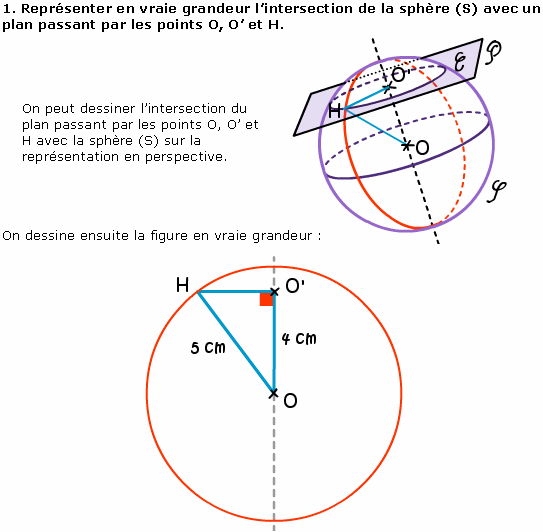 1. Représenter en vraie grandeur l'intersection de la sphère (S) avec un plan passant par les points O, O' et H.

On peut dessiner l'intersection du plan passant par les points O, O' et H avec la sphère (S) sur la représentation en perspective.

$\mathscr{P}$
$\mathscr{C}$
O'
H
O
$\mathscr{S}$

On dessine ensuite la figure en vraie grandeur :

H
O'
5 cm
4 cm
O